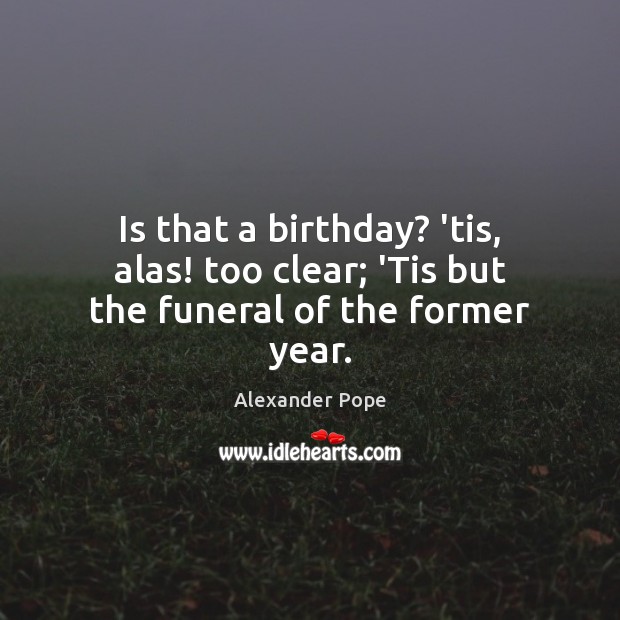 Is that a birthday? 'tis, alas! too clear; 'Tis but the funeral of the former year.

Alexander Pope

www.idlehearts.com